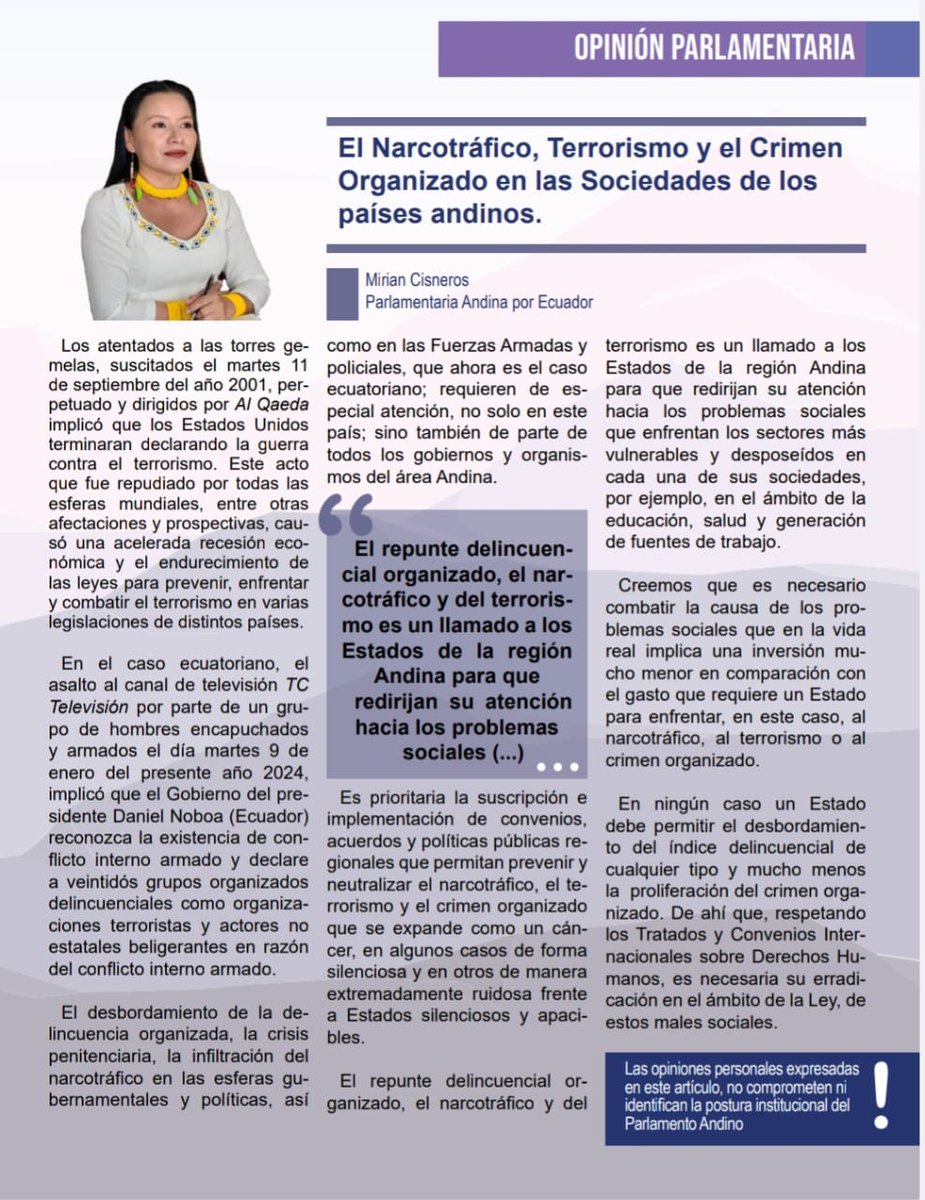 OPINIÓN PARLAMENTARIA

El Narcotráfico, Terrorismo y el Crimen Organizado en las Sociedades de los países andinos.

Mirian Cisneros
Parlamentaria Andina por Ecuador

Los atentados a las torres gemelas, suscitados el martes 11 de septiembre del año 2001, perpetuado y dirigidos por Al Qaeda implicó que los Estados Unidos terminaran declarando la guerra contra el terrorismo. Este acto que fue repudiado por todas las esferas mundiales, entre otras afectaciones y prospectivas, causó una acelerada recesión económica y el endurecimiento de las leyes para prevenir, enfrentar y combatir el terrorismo en varias legislaciones de distintos países.

En el caso ecuatoriano, el asalto al canal de televisión TC Televisión por parte de un grupo de hombres encapuchados y armados el día martes 9 de enero del presente año 2024, implicó que el Gobierno del presidente Daniel Noboa (Ecuador) reconozca la existencia de conflicto interno armado y declare a veintidós grupos organizados delincuenciales como organizaciones terroristas y actores no estatales beligerantes en razón del conflicto interno armado.

El desbordamiento de la delincuencia organizada, la crisis penitenciaria, la infiltración del narcotráfico en las esferas gubernamentales y políticas, así como en las Fuerzas Armadas y policiales, que ahora es el caso ecuatoriano; requieren de especial atención, no solo en este país; sino también de parte de todos los gobiernos y organismos del área Andina.

El repunte delincuencial organizado, el narcotráfico y del terrorismo es un llamado a los Estados de la región Andina para que redirijan su atención hacia los problemas sociales (...)

Es prioritaria la suscripción e implementación de convenios, acuerdos y políticas públicas regionales que permitan prevenir y neutralizar el narcotráfico, el terrorismo y el crimen organizado que se expande como un cáncer, en algunos casos de forma silenciosa y en otros de manera extremadamente ruidosa frente a Estados silenciosos y apacibles.

El repunte delincuencial organizado, el narcotráfico y del terrorismo es un llamado a los Estados de la región Andina para que redirijan su atención hacia los problemas sociales que enfrentan los sectores más vulnerables y desposeídos en cada una de sus sociedades, por ejemplo, en el ámbito de la educación, salud y generación de fuentes de trabajo.

Creemos que es necesario combatir la causa de los problemas sociales que en la vida real implica una inversión mucho menor en comparación con el gasto que requiere un Estado para enfrentar, en este caso, al narcotráfico, al terrorismo o al crimen organizado.

En ningún caso un Estado debe permitir el desbordamiento del índice delincuencial de cualquier tipo y mucho menos la proliferación del crimen organizado. De ahí que, respetando los Tratados y Convenios Internacionales sobre Derechos Humanos, es necesaria su erradicación en el ámbito de la Ley, de estos males sociales.

Las opiniones personales expresadas en este artículo, no comprometen ni identifican la postura institucional del Parlamento Andino